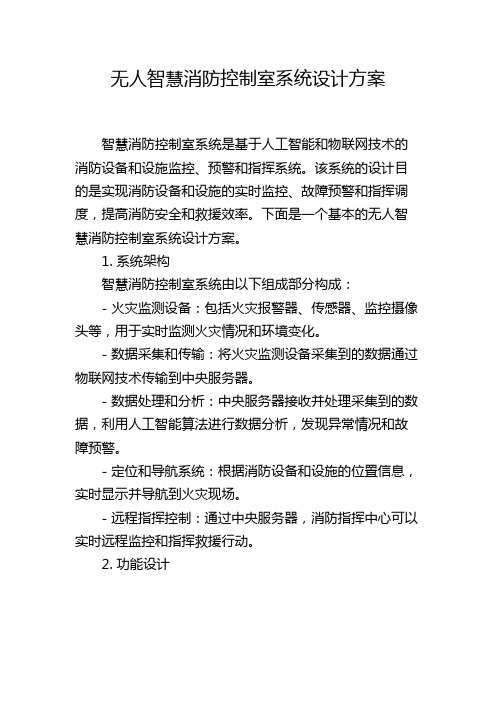 无人智慧消防控制室系统设计方案

智慧消防控制室系统是基于人工智能和物联网技术的消防设备和设施监控、预警和指挥系统。该系统的设计目的是实现消防设备和设施的实时监控、故障预警和指挥调度，提高消防安全和救援效率。下面是一个基本的无人智慧消防控制室系统设计方案。

1. 系统架构

智慧消防控制室系统由以下组成部分构成：

- 火灾监测设备：包括火灾报警器、传感器、监控摄像头等，用于实时监测火灾情况和环境变化。

- 数据采集和传输：将火灾监测设备采集到的数据通过物联网技术传输到中央服务器。

- 数据处理和分析：中央服务器接收并处理采集到的数据，利用人工智能算法进行数据分析，发现异常情况和故障预警。

- 定位和导航系统：根据消防设备和设施的位置信息，实时显示并导航到火灾现场。

- 远程指挥控制：通过中央服务器，消防指挥中心可以实时远程监控和指挥救援行动。

2. 功能设计